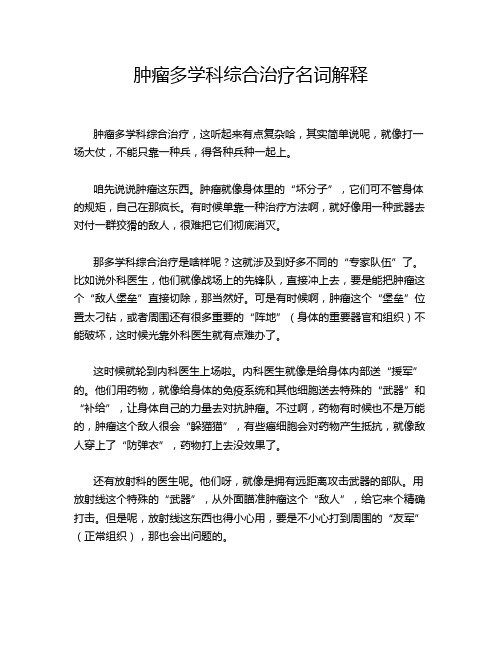 肿瘤多学科综合治疗名词解释

肿瘤多学科综合治疗，这听起来有点复杂哈，其实简单说呢，就像打一场大仗，不能只靠一种兵，得各种兵种一起上。

咱先说说肿瘤这东西。肿瘤就像身体里的“坏分子”，它们可不管身体的规矩，自己在那疯长。有时候单靠一种治疗方法啊，就好像用一种武器去对付一群狡猾的敌人，很难把它们彻底消灭。

那多学科综合治疗是啥样呢？这就涉及到好多不同的“专家队伍”了。比如说外科医生，他们就像战场上的先锋队，直接冲上去，要是能把肿瘤这个“敌人堡垒”直接切除，那当然好。可是有时候啊，肿瘤这个“堡垒”位置太刁钻，或者周围还有很多重要的“阵地”（身体的重要器官和组织）不能破坏，这时候光靠外科医生就有点难办了。

这时候就轮到内科医生上场啦。内科医生就像是给身体内部送“援军”的。他们用药物，就像给身体的免疫系统和其他细胞送去特殊的“武器”和“补给”，让身体自己的力量去对抗肿瘤。不过啊，药物有时候也不是万能的，肿瘤这个敌人很会“躲猫猫”，有些癌细胞会对药物产生抵抗，就像敌人穿上了“防弹衣”，药物打上去没效果了。

还有放射科的医生呢。他们呀，就像是拥有远距离攻击武器的部队。用放射线这个特殊的“武器”，从外面瞄准肿瘤这个“敌人”，给它来个精确打击。但是呢，放射线这东西也得小心用，要是不小心打到周围的“友军”（正常组织），那也会出问题的。